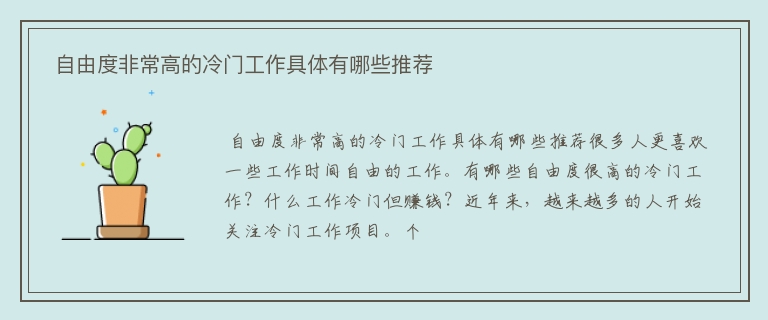 自由度非常高的冷门工作具体有哪些推荐

自由度非常高的冷门工作具体有哪些推荐很多人更喜欢一些工作时间自由的工作。有哪些自由度很高的冷门工作？什么工作冷门但赚钱？近年来，越来越多的人开始关注冷门工作项目。个